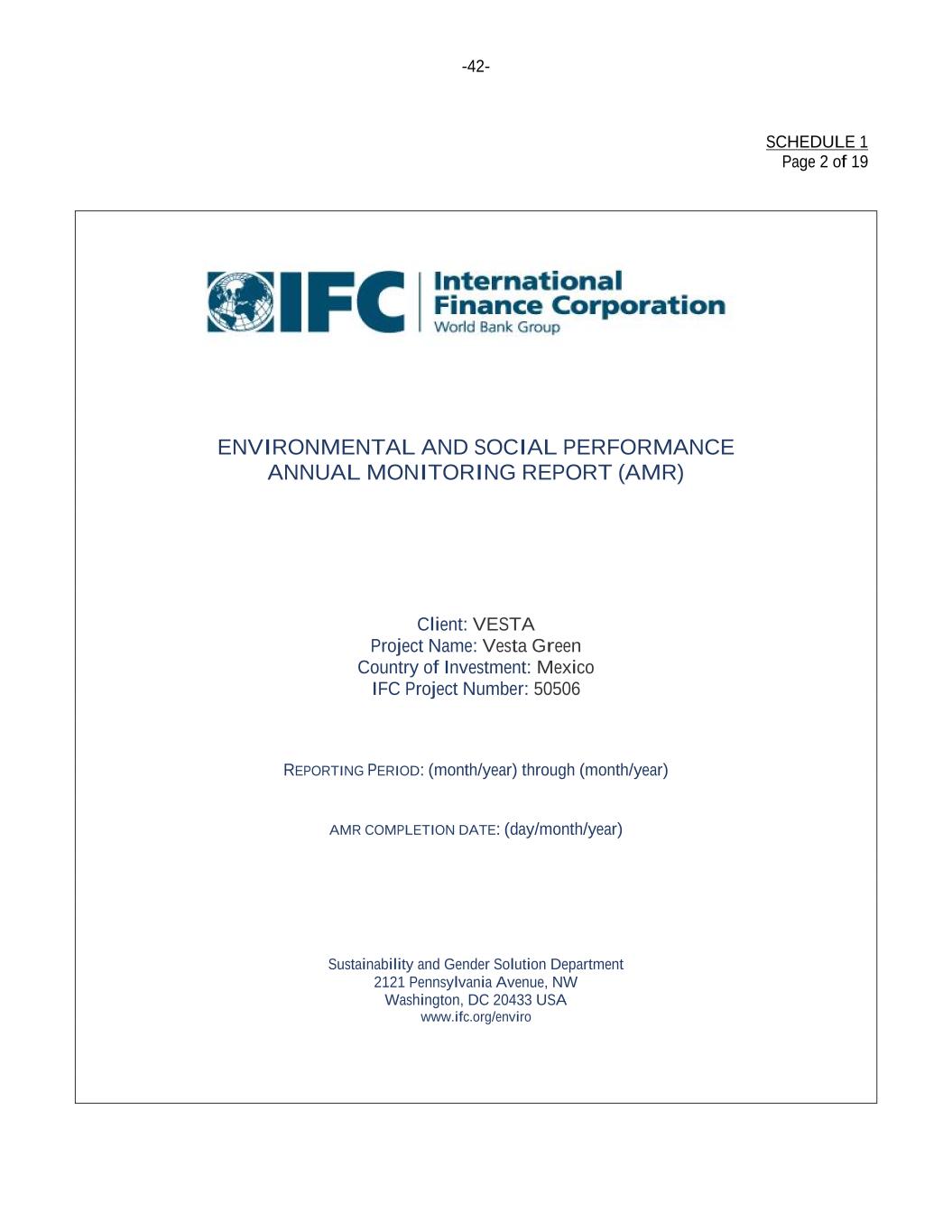 -42-

SCHEDULE 1
Page 2 of 19

IFC International Finance Corporation
World Bank Group

ENVIRONMENTAL AND SOCIAL PERFORMANCE
ANNUAL MONITORING REPORT (AMR)

Client: VESTA
Project Name: Vesta Green
Country of Investment: Mexico
IFC Project Number: 50506

REPORTING PERIOD: (month/year) through (month/year)

AMR COMPLETION DATE: (day/month/year)

Sustainability and Gender Solution Department
2121 Pennsylvania Avenue, NW
Washington, DC 20433 USA
www.ifc.org/enviro